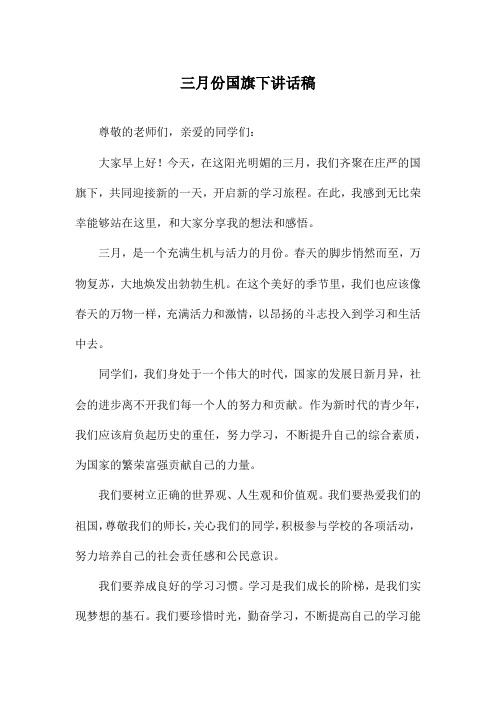 三月份国旗下讲话稿

尊敬的老师们，亲爱的同学们：

大家早上好！今天，在这阳光明媚的三月，我们齐聚在庄严的国旗下，共同迎接新的一天，开启新的学习旅程。在此，我感到无比荣幸能够站在这里，和大家分享我的想法和感悟。

三月，是一个充满生机与活力的月份。春天的脚步悄然而至，万物复苏，大地焕发出勃勃生机。在这个美好的季节里，我们也应该像春天的万物一样，充满活力和激情，以昂扬的斗志投入到学习和生活中去。

同学们，我们身处于一个伟大的时代，国家的发展日新月异，社会的进步离不开我们每一个人的努力和贡献。作为新时代的青少年，我们应该肩负起历史的重任，努力学习，不断提升自己的综合素质，为国家的繁荣富强贡献自己的力量。

我们要树立正确的世界观、人生观和价值观。我们要热爱我们的祖国，尊敬我们的师长，关心我们的同学，积极参与学校的各项活动，努力培养自己的社会责任感和公民意识。

我们要养成良好的学习习惯。学习是我们成长的阶梯，是我们实现梦想的基石。我们要珍惜时光，勤奋学习，不断提高自己的学习能